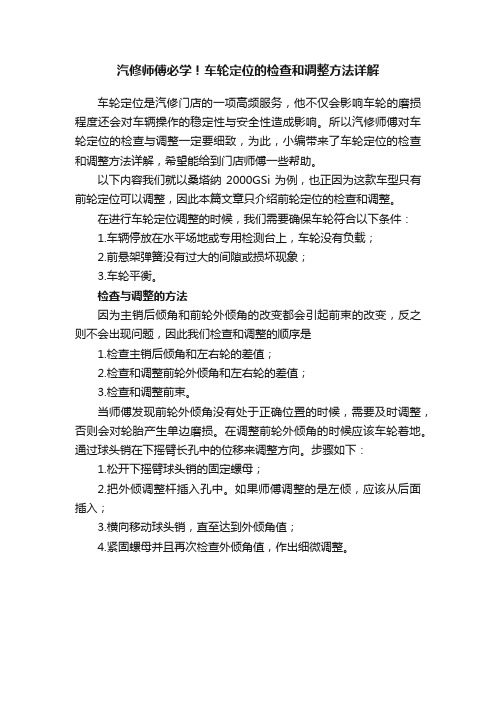 汽修师傅必学！车轮定位的检查和调整方法详解

车轮定位是汽修门店的一项高频服务，他不仅会影响车轮的磨损程度还会对车辆操作的稳定性与安全性造成影响。所以汽修师傅对车轮定位的检查与调整一定要细致，为此，小编带来了车轮定位的检查和调整方法详解，希望能给到门店师傅一些帮助。

以下内容我们就以桑塔纳 2000GSi 为例，也正因为这款车型只有前轮定位可以调整，因此本篇文章只介绍前轮定位的检查和调整。

在进行车轮定位调整的时候，我们需要确保车轮符合以下条件：

1.车辆停放在水平场地或专用检测台上，车轮没有负载；

2.前悬架弹簧没有过大的间隙或损坏现象；

3.车轮平衡。

检查与调整的方法

因为主销后倾角和前轮外倾角的改变都会引起前束的改变，反之则不会出现问题，因此我们检查和调整的顺序是

1.检查主销后倾角和左右轮的差值；

2.检查和调整前轮外倾角和左右轮的差值；

3.检查和调整前束。

当师傅发现前轮外倾角没有处于正确位置的时候，需要及时调整，否则会对轮胎产生单边磨损。在调整前轮外倾角的时候应该车轮着地。通过球头销在下摇臂长孔中的位移来调整方向。步骤如下：

1.松开下摇臂球头销的固定螺母；

2.把外倾调整杆插入孔中。如果师傅调整的是左倾，应该从后面插入；

3.横向移动球头销，直至达到外倾角值；

4.紧固螺母并且再次检查外倾角值，作出细微调整。